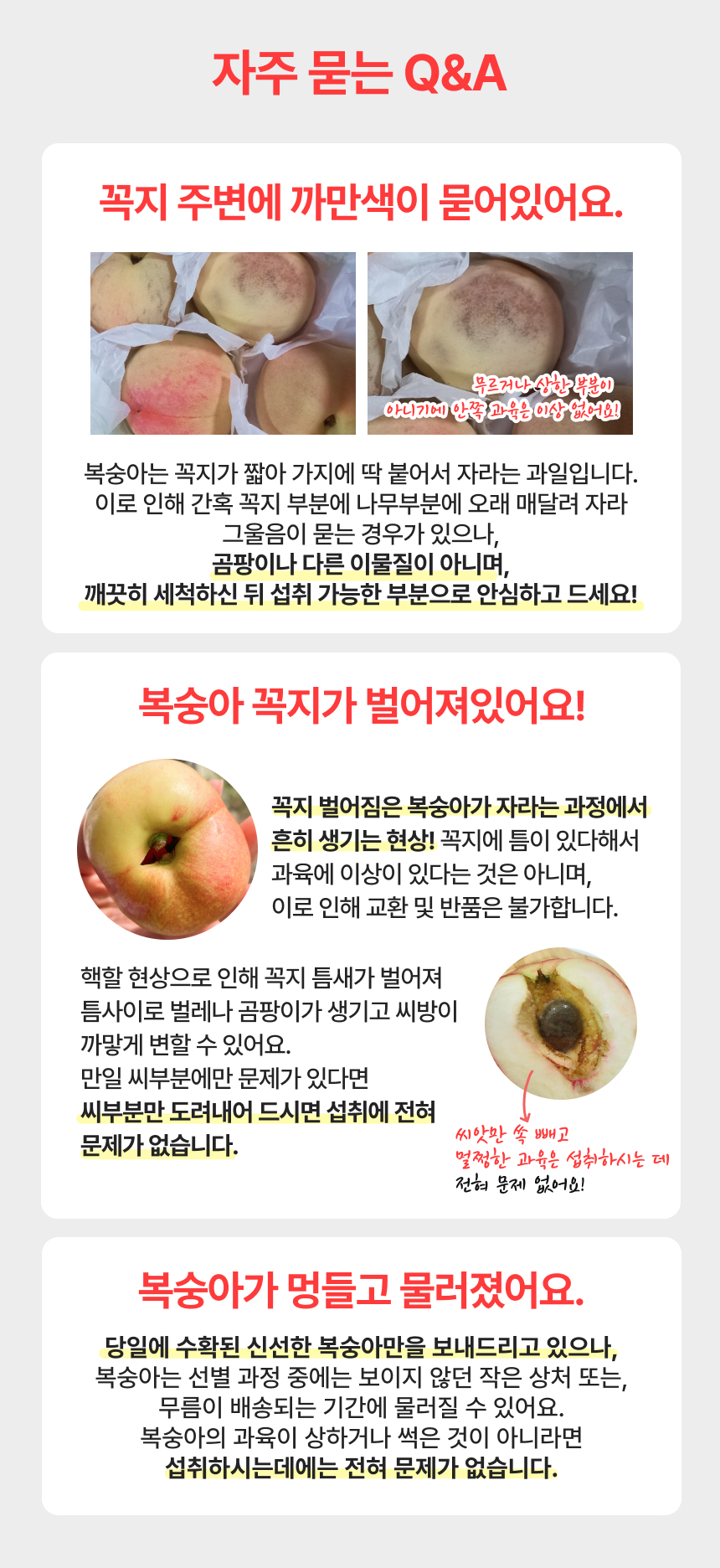 자주 묻는 Q&A

꼭지 주변에 까만색이 묻어있어요.

무르거나 상한 부분이
아니기에 안쪽 과육은 이상 없어요!

복숭아는 꼭지가 짧아 가지에 딱 붙어서 자라는 과일입니다. 이로 인해 간혹 꼭지 부분에 나무부분에 오래 매달려 자라 그울음이 묻는 경우가 있으나, 곰팡이나 다른 이물질이 아니며, 깨끗히 세척하신 뒤 섭취 가능한 부분으로 안심하고 드세요!

복숭아 꼭지가 벌어져있어요!

꼭지 벌어짐은 복숭아가 자라는 과정에서 흔히 생기는 현상! 꼭지에 틈이 있다해서 과육에 이상이 있다는 것은 아니며, 이로 인해 교환 및 반품은 불가합니다.

핵할 현상으로 인해 꼭지 틈새가 벌어져 틈사이로 벌레나 곰팡이가 생기고 씨방이 까맣게 변할 수 있어요.
만일 씨부분에만 문제가 있다면 씨부분만 도려내어 드시면 섭취에 전혀 문제가 없습니다.

씨앗만 쏙 빼고
멀쩡한 과육은 섭취하시는 데
전혀 문제 없어요!

복숭아가 멍들고 물러졌어요.

당일에 수확된 신선한 복숭아만을 보내드리고 있으나, 복숭아는 선별 과정 중에는 보이지 않던 작은 상처 또는, 무름이 배송되는 기간에 물러질 수 있어요. 복숭아의 과육이 상하거나 썩은 것이 아니라면 섭취하시는데에는 전혀 문제가 없습니다.